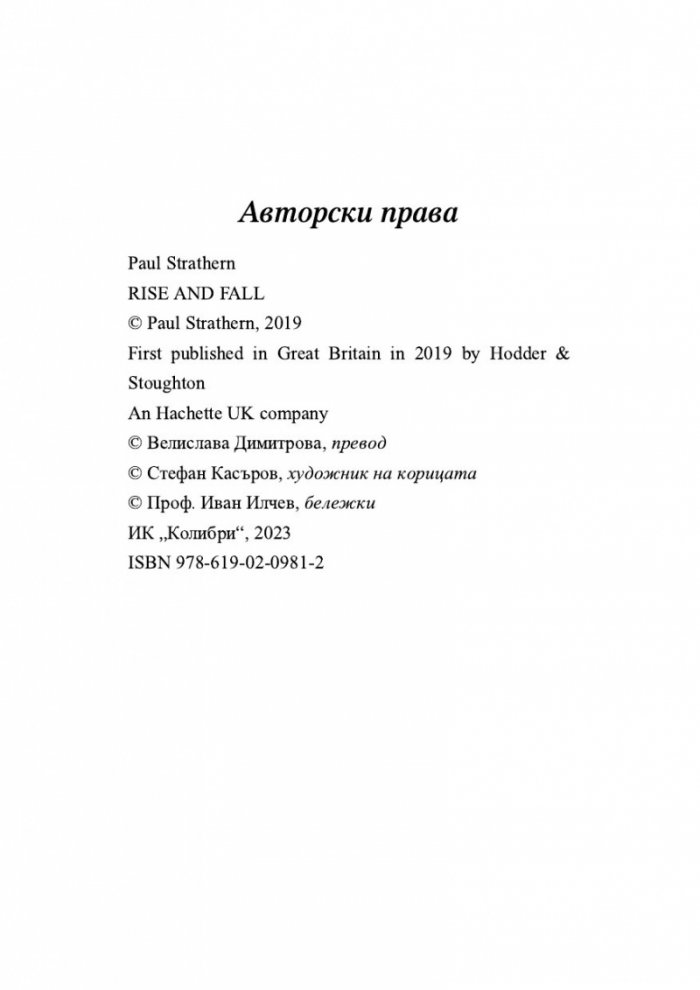 Авторски права

Paul Strathern
RISE AND FALL
© Paul Strathern, 2019
First published in Great Britain in 2019 by Hodder & Stoughton
An Hachette UK company
© Велислава Димитрова, превод
© Стефан Касъров, художник на корицата
© Проф. Иван Илчев, бележки
ИК „Колибри“, 2023
ISBN 978-619-02-0981-2